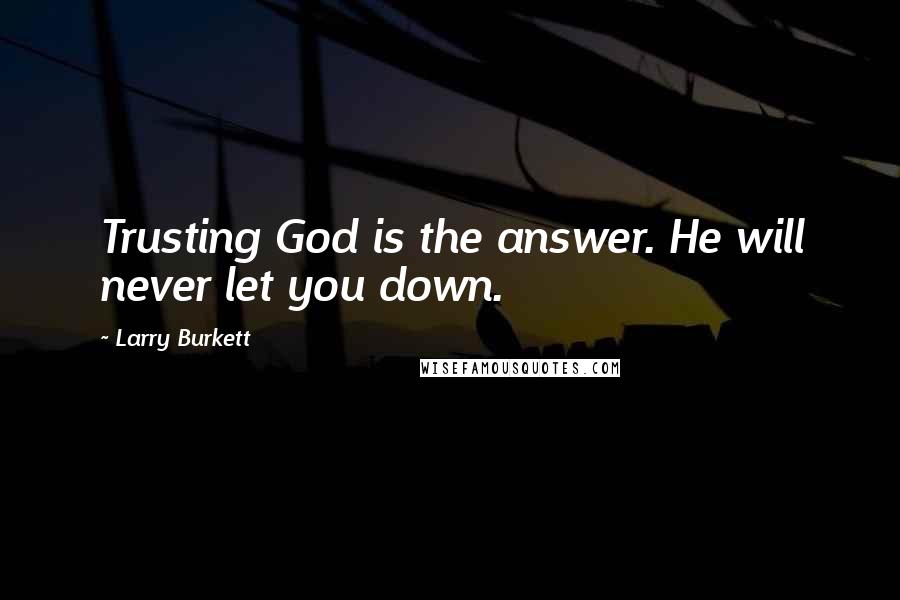 Trusting God is the answer. He will never let you down.

~ Larry Burkett

WISEFAMOUSQUOTES.COM